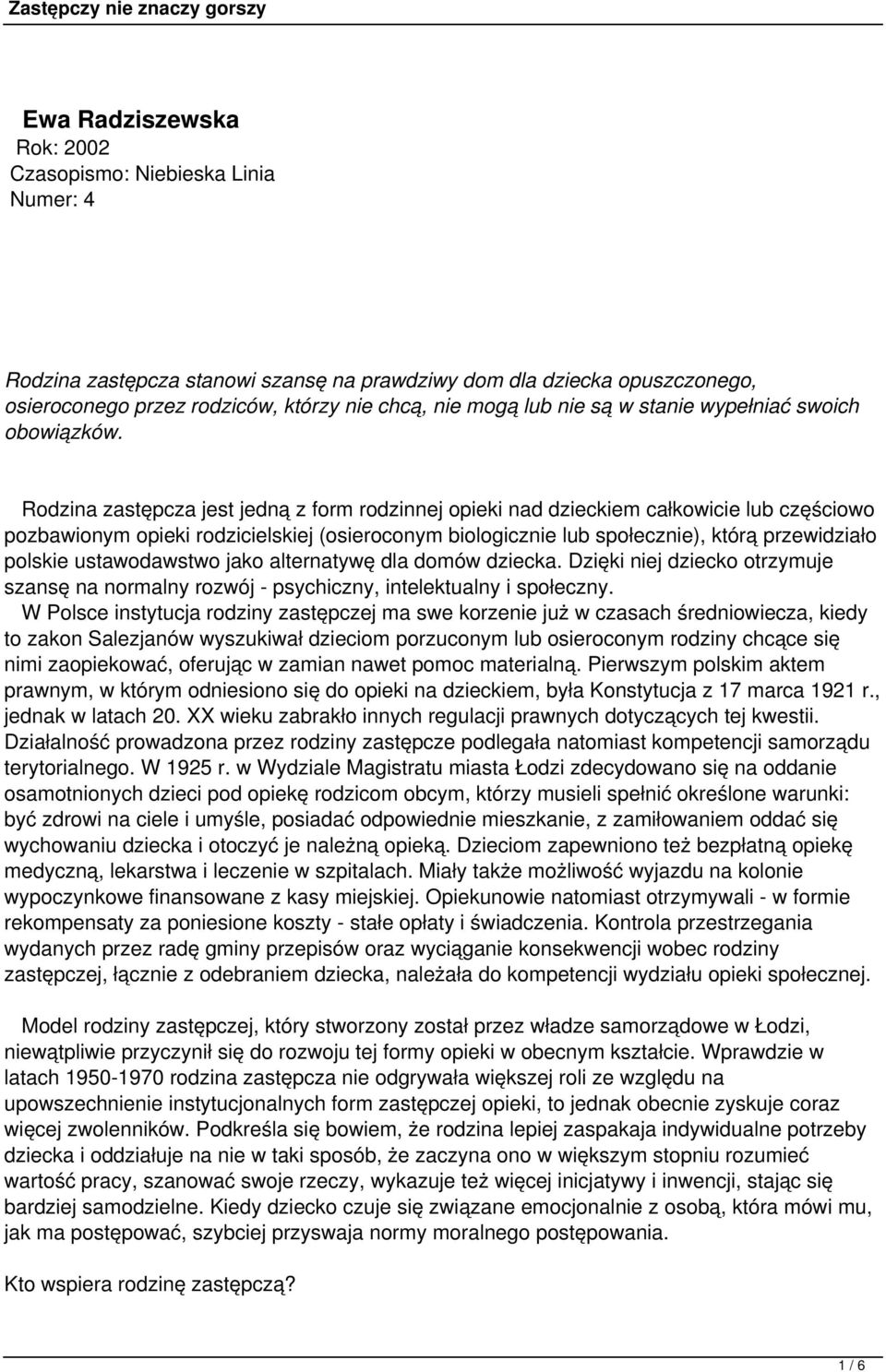 Zastępczy nie znaczy gorszy

Ewa Radziszewska
Rok: 2002
Czasopismo: Niebieska Linia
Numer: 4

Rodzina zastępcza stanowi szansę na prawdziwy dom dla dziecka opuszczonego, osieroconego przez rodziców, którzy nie chcą, nie mogą lub nie są w stanie wypełniać swoich obowiązków.

Rodzina zastępcza jest jedną z form rodzinnej opieki nad dzieckiem całkowicie lub częściowo pozbawionym opieki rodzicielskiej (osieroconym biologicznie lub społecznie), którą przewidziało polskie ustawodawstwo jako alternatywę dla domów dziecka. Dzięki niej dziecko otrzymuje szansę na normalny rozwój - psychiczny, intelektualny i społeczny.

W Polsce instytucja rodziny zastępczej ma swe korzenie już w czasach średniowiecza, kiedy to zakon Salezjanów wyszukiwał dzieciom porzuconym lub osieroconym rodziny chcące się nimi zaopiekować, oferując w zamian nawet pomoc materialną. Pierwszym polskim aktem prawnym, w którym odniesiono się do opieki na dzieckiem, była Konstytucja z 17 marca 1921 r., jednak w latach 20. XX wieku zabrakło innych regulacji prawnych dotyczących tej kwestii. Działalność prowadzona przez rodziny zastępcze podlegała natomiast kompetencji samorządu terytorialnego. W 1925 r. w Wydziale Magistratu miasta Łodzi zdecydowano się na oddanie osamotnionych dzieci pod opiekę rodzicom obcym, którzy musieli spełnić określone warunki: być zdrowi na ciele i umyśle, posiadać odpowiednie mieszkanie, z zamiłowaniem oddać się wychowaniu dziecka i otoczyć je należną opieką. Dzieciom zapewniono też bezpłatną opiekę medyczną, lekarstwa i leczenie w szpitalach. Miały także możliwość wyjazdu na kolonie wypoczynkowe finansowane z kasy miejskiej. Opiekunowie natomiast otrzymywali - w formie rekompensaty za poniesione koszty - stałe opłaty i świadczenia. Kontrola przestrzegania wydanych przez radę gminy przepisów oraz wyciąganie konsekwencji wobec rodziny zastępczej, łącznie z odebraniem dziecka, należała do kompetencji wydziału opieki społecznej.

Model rodziny zastępczej, który stworzony został przez władze samorządowe w Łodzi, niewątpliwie przyczynił się do rozwoju tej formy opieki w obecnym kształcie. Wprawdzie w latach 1950-1970 rodzina zastępcza nie odgrywała większej roli ze względu na upowszechnienie instytucjonalnych form zastępczej opieki, to jednak obecnie zyskuje coraz więcej zwolenników. Podkreśla się bowiem, że rodzina lepiej zaspakaja indywidualne potrzeby dziecka i oddziałuje na nie w taki sposób, że zaczyna ono w większym stopniu rozumieć wartość pracy, szanować swoje rzeczy, wykazuje też więcej inicjatywy i inwencji, stając się bardziej samodzielne. Kiedy dziecko czuje się związane emocjonalnie z osobą, która mówi mu, jak ma postępować, szybciej przyswaja normy moralnego postępowania.

Kto wspiera rodzinę zastępczą?

1 / 6